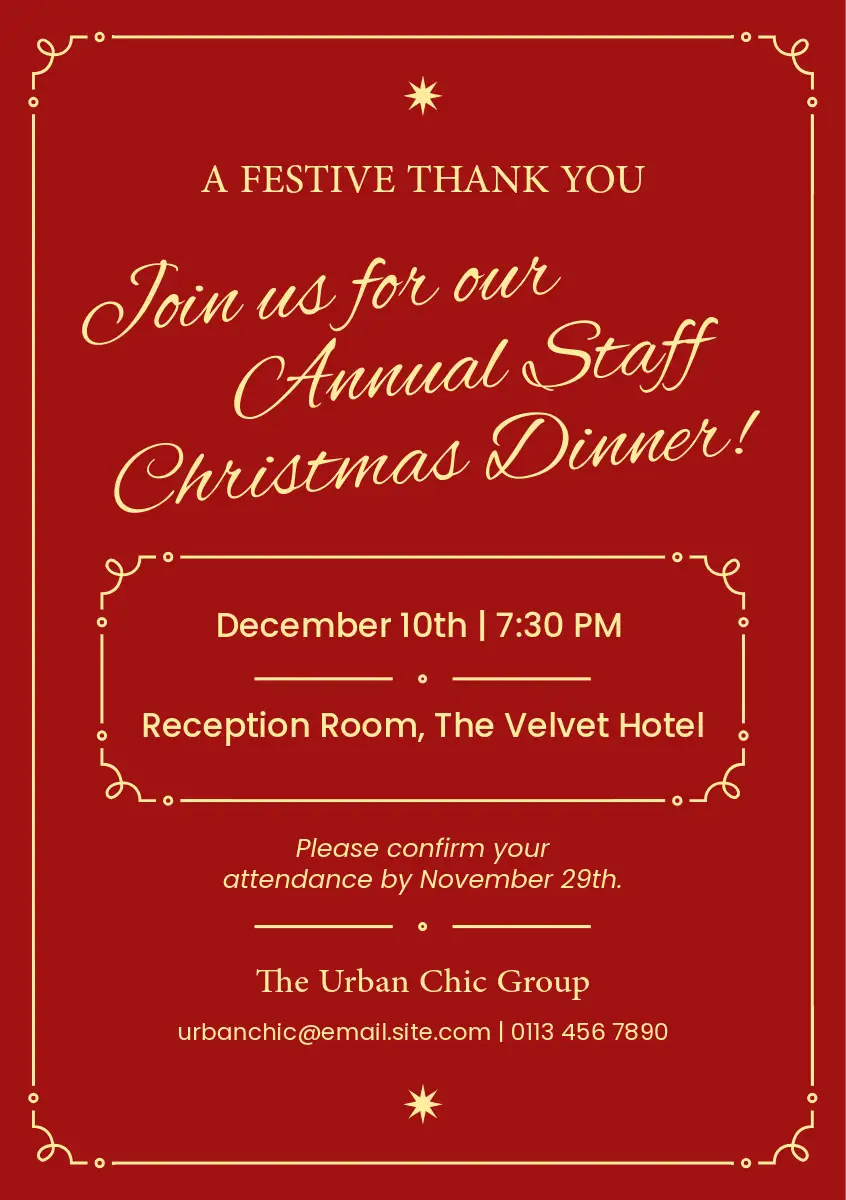 A FESTIVE THANK YOU

Join us for our Annual Staff Christmas Dinner!

December 10th | 7:30 PM

Reception Room, The Velvet Hotel

Please confirm your attendance by November 29th.

The Urban Chic Group

urbanchic@email.site.com | 0113 456 7890